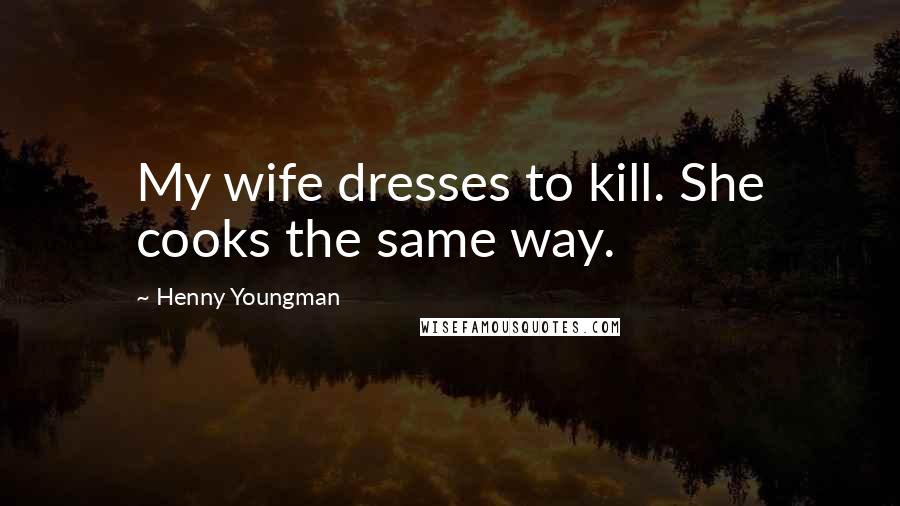 My wife dresses to kill. She cooks the same way.

~ Henny Youngman

WISEFAMOUSQUOTES.COM